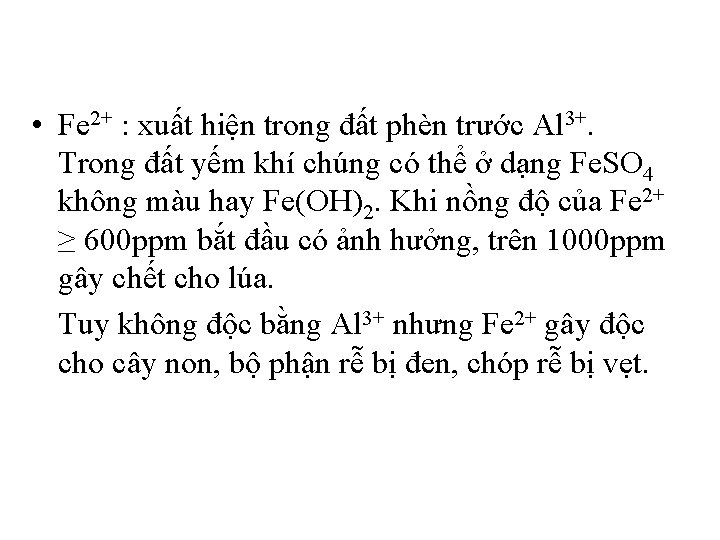 • $Fe^{2+}$ : xuất hiện trong đất phèn trước $Al^{3+}$. Trong đất yếm khí chúng có thể ở dạng $FeSO_4$ không màu hay $Fe(OH)_2$. Khi nồng độ của $Fe^{2+}$ $\geq$ 600ppm bắt đầu có ảnh hưởng, trên 1000ppm gây chết cho lúa.

Tuy không độc bằng $Al^{3+}$ nhưng $Fe^{2+}$ gây độc cho cây non, bộ phận rễ bị đen, chóp rễ bị vẹt.